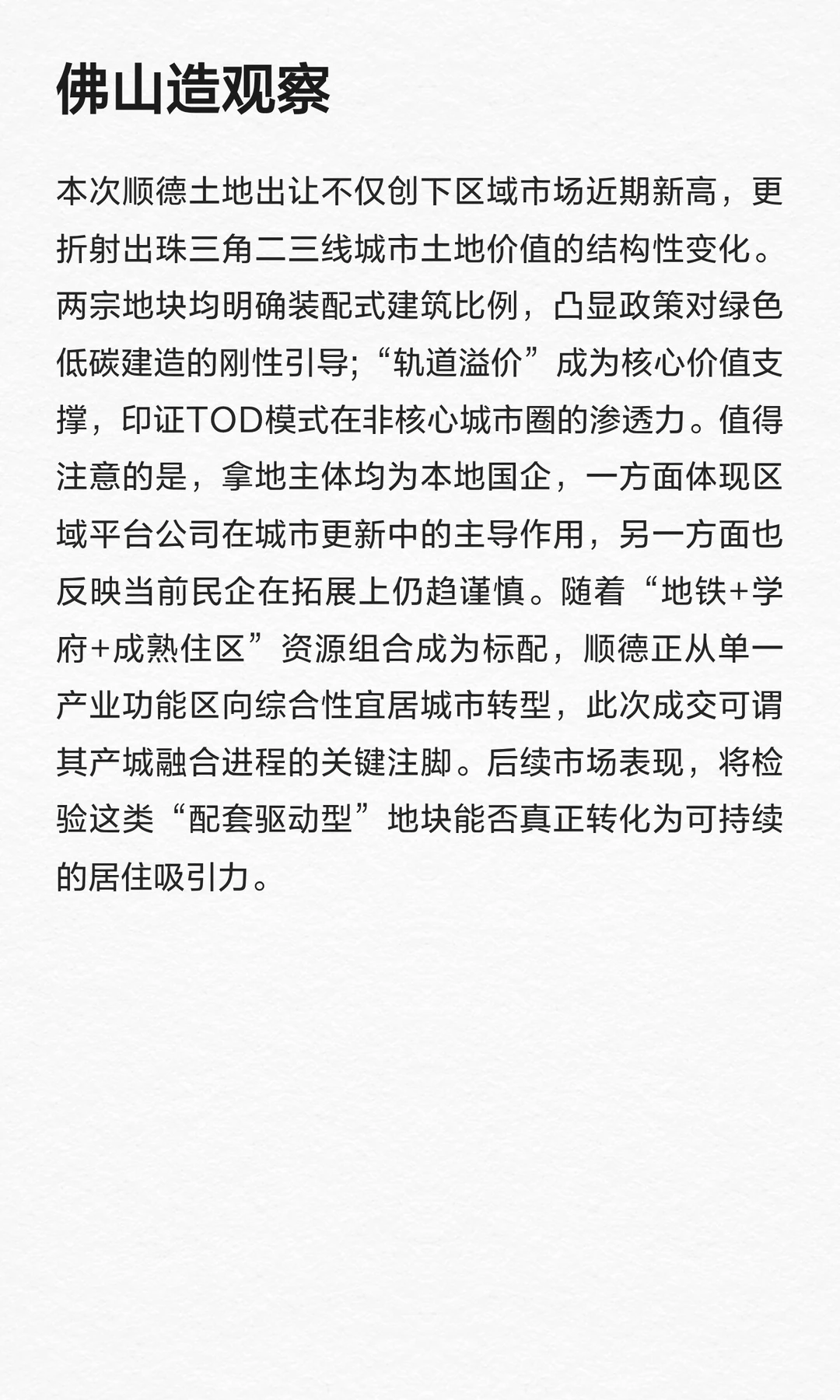 佛山造观察

本次顺德土地出让不仅创下区域市场近期新高，更折射出珠三角二三线城市土地价值的结构性变化。两宗地块均明确装配式建筑比例，凸显政策对绿色低碳建造的刚性引导;“轨道溢价”成为核心价值支撑，印证TOD模式在非核心城市圈的渗透力。值得注意的是，拿地主体均为本地国企，一方面体现区域平台公司在城市更新中的主导作用，另一方面也反映当前民企在拓展上仍趋谨慎。随着“地铁+学府+成熟住区”资源组合成为标配，顺德正从单一产业功能区向综合性宜居城市转型，此次成交可谓其产城融合进程的关键注脚。后续市场表现，将检验这类“配套驱动型”地块能否真正转化为可持续的居住吸引力。